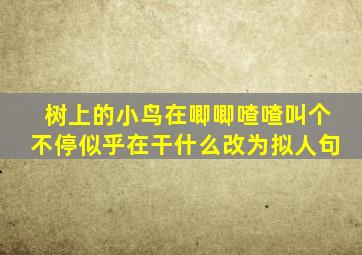 树上的小鸟在唧唧喳喳叫个不停似乎在干什么改为拟人句